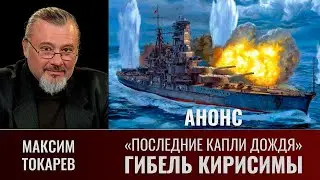 АНОНС

МАКСИМ ТОКАРЕВ

«ПОСЛЕДНИЕ КАПЛИ ДОЖДЯ» ГИБЕЛЬ КИРИСИМЫ